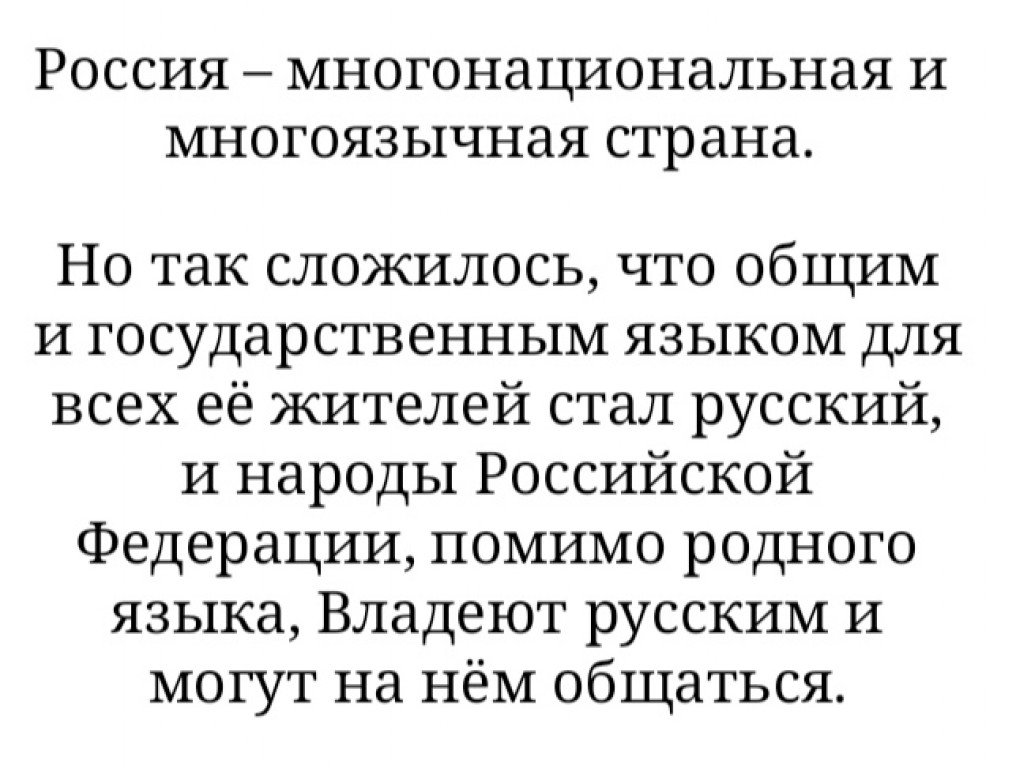 Россия – многонациональная и многоязычная страна.

Но так сложилось, что общим и государственным языком для всех её жителей стал русский, и народы Российской Федерации, помимо родного языка, Владеют русским и могут на нём общаться.